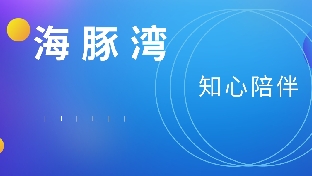 海豚湾

知心陪伴